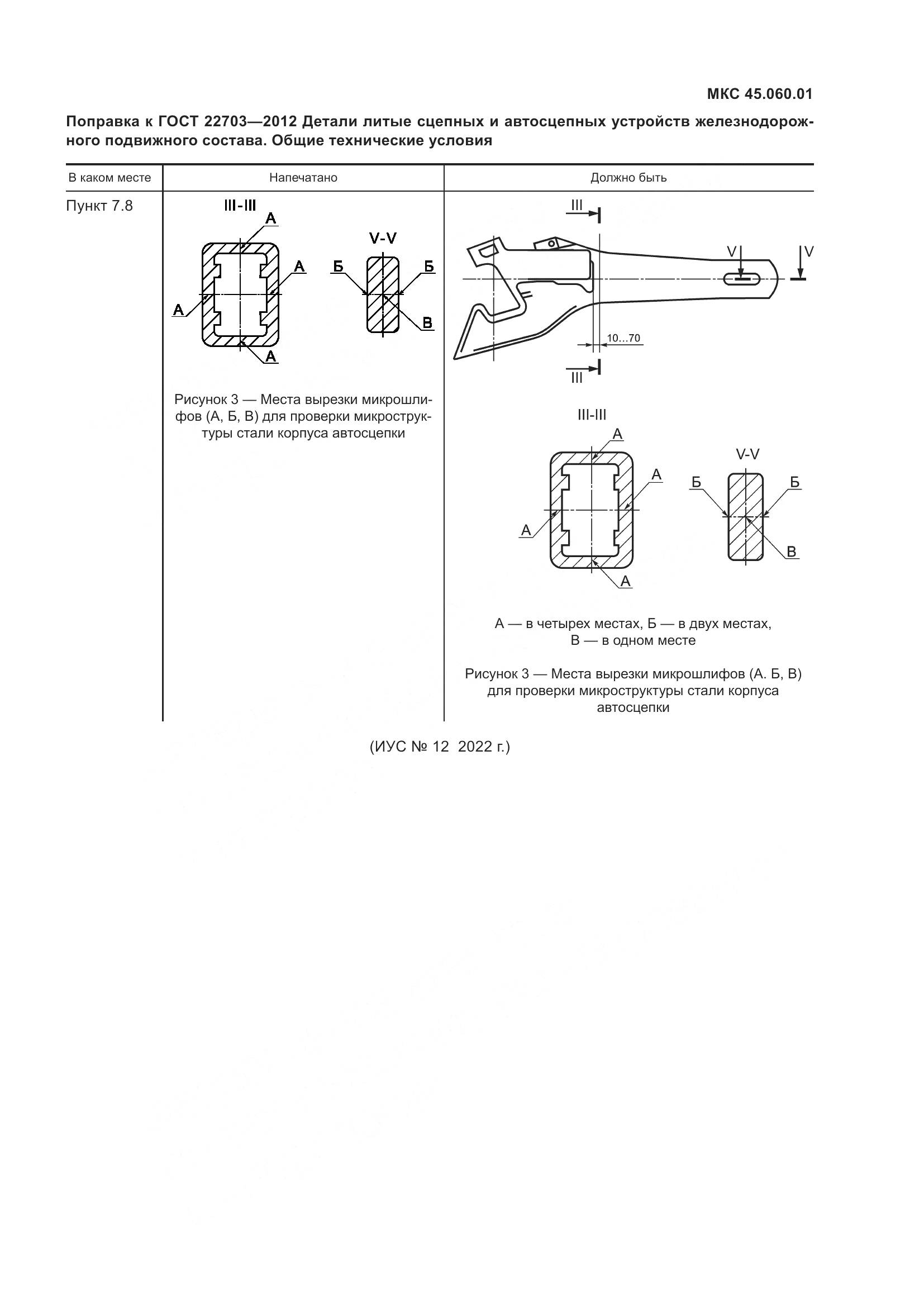 МКС 45.060.01

Поправка к ГОСТ 22703—2012 Детали литые сцепных и автосцепных устройств железнодорожного подвижного состава. Общие технические условия

| В каком месте | Напечатано | Должно быть |
|---|---|---|
| Пункт 7.8 | III-III А А А А V-V Б Б В Рисунок 3 — Места вырезки микрошлифов (А, Б, В) для проверки микроструктуры стали корпуса автосцепки | III V V 10...70 III III-III А А А А V-V Б Б В А — в четырех местах, Б — в двух местах, В — в одном месте Рисунок 3 — Места вырезки микрошлифов (А. Б, В) для проверки микроструктуры стали корпуса автосцепки |

(ИУС № 12 2022 г.)